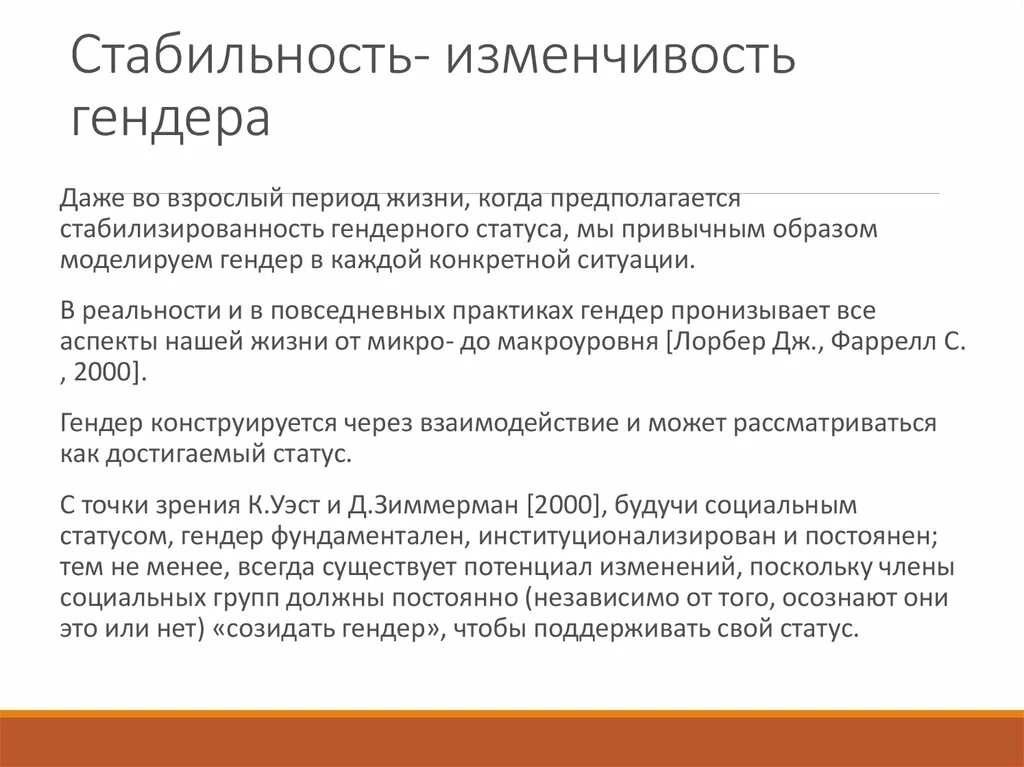 Стабильность- изменчивость гендера

Даже во взрослый период жизни, когда предполагается стабилизированность гендерного статуса, мы привычным образом моделируем гендер в каждой конкретной ситуации.

В реальности и в повседневных практиках гендер пронизывает все аспекты нашей жизни от микро- до макроуровня [Лорбер Дж., Фаррелл С. , 2000].

Гендер конструируется через взаимодействие и может рассматриваться как достигаемый статус.

С точки зрения К.Уэст и Д.Зиммерман [2000], будучи социальным статусом, гендер фундаментален, институционализирован и постоянен; тем не менее, всегда существует потенциал изменений, поскольку члены социальных групп должны постоянно (независимо от того, осознают они это или нет) «созидать гендер», чтобы поддерживать свой статус.